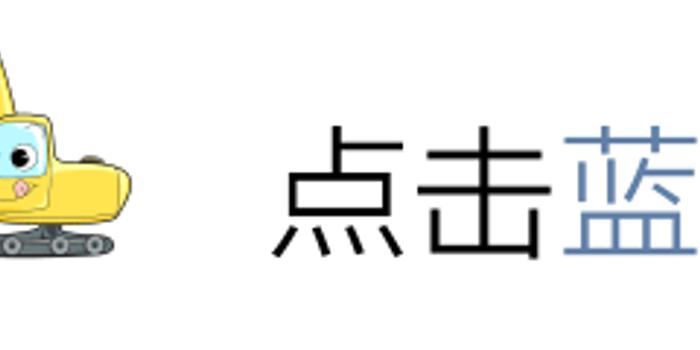 点击蓝